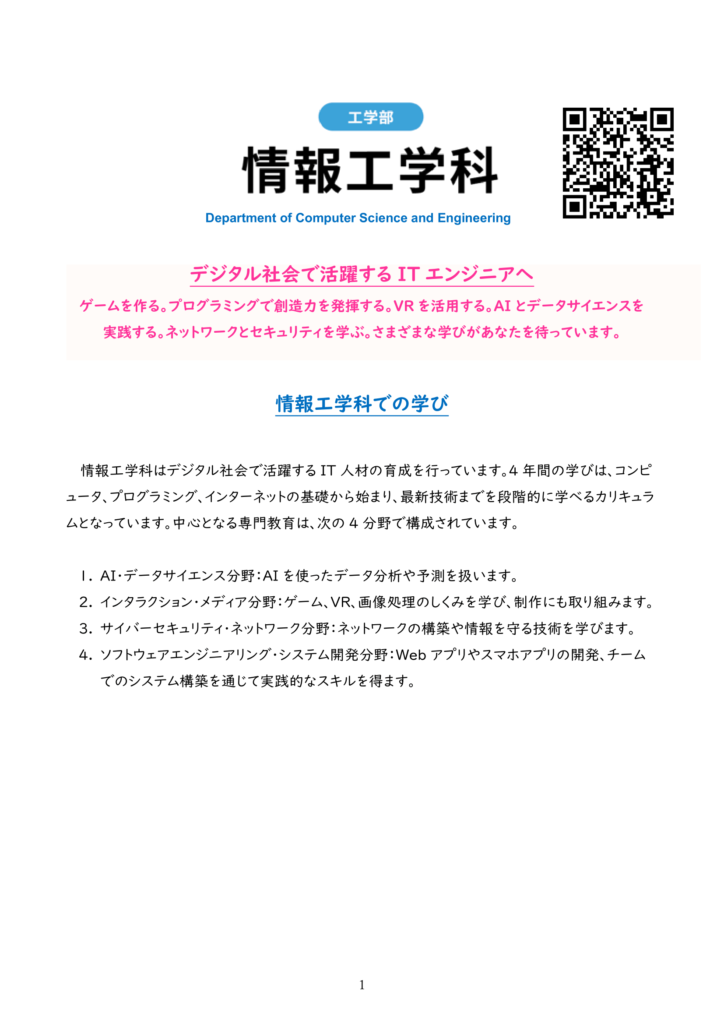 工学部

情報工学科

Department of Computer Science and Engineering

デジタル社会で活躍する IT エンジニアへ

ゲームを作る。プログラミングで創造力を発揮する。VR を活用する。AI とデータサイエンスを実践する。ネットワークとセキュリティを学ぶ。さまざまな学びがあなたを待っています。

情報工学科での学び

情報工学科はデジタル社会で活躍する IT 人材の育成を行っています。4 年間の学びは、コンピュータ、プログラミング、インターネットの基礎から始まり、最新技術までを段階的に学べるカリキュラムとなっています。中心となる専門教育は、次の 4 分野で構成されています。

1. AI・データサイエンス分野：AI を使ったデータ分析や予測を扱います。
2. インタラクション・メディア分野：ゲーム、VR、画像処理のしくみを学び、制作にも取り組みます。
3. サイバーセキュリティ・ネットワーク分野：ネットワークの構築や情報を守る技術を学びます。
4. ソフトウェアエンジニアリング・システム開発分野：Web アプリやスマホアプリの開発、チームでのシステム構築を通じて実践的なスキルを得ます。

1